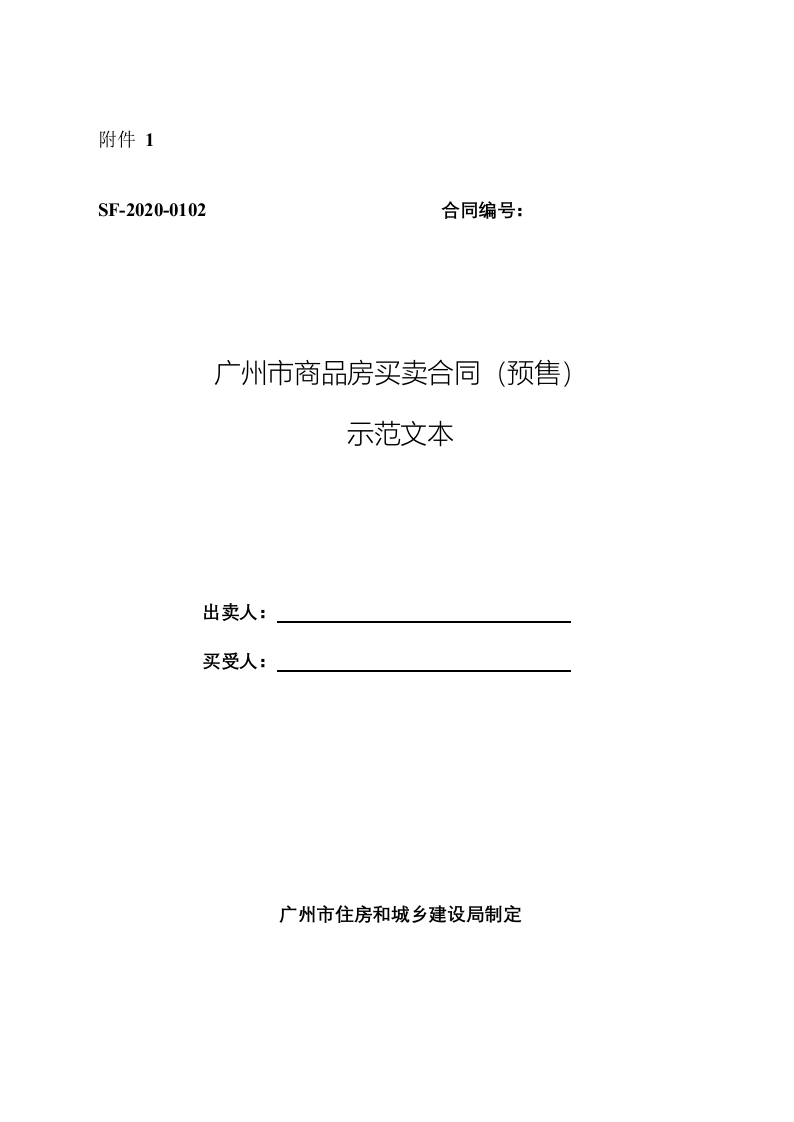 附件 1

SF-2020-0102 合同编号：

广州市商品房买卖合同（预售）

示范文本

出卖人：

买受人：

广州市住房和城乡建设局制定